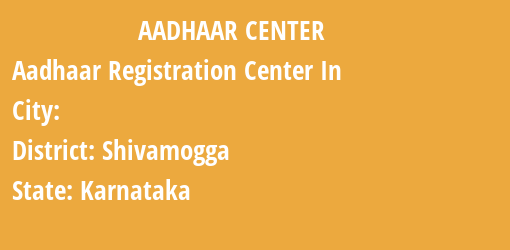 AADHAAR CENTER

Aadhaar Registration Center In

City:

District: Shivamogga

State: Karnataka